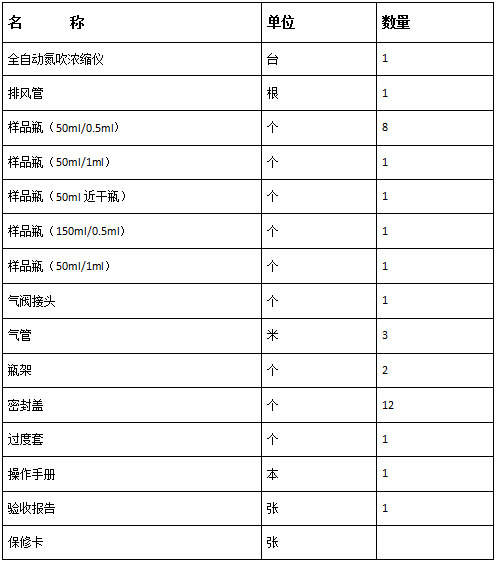 | 名　　称 | 单位 | 数量 |
|---|---|---|
| 全自动氮吹浓缩仪 | 台 | 1 |
| 排风管 | 根 | 1 |
| 样品瓶（50ml/0.5ml） | 个 | 8 |
| 样品瓶（50ml/1ml） | 个 | 1 |
| 样品瓶（50ml 近干瓶） | 个 | 1 |
| 样品瓶（150ml/0.5ml） | 个 | 1 |
| 样品瓶（50ml/1ml） | 个 | 1 |
| 气阀接头 | 个 | 1 |
| 气管 | 米 | 3 |
| 瓶架 | 个 | 2 |
| 密封盖 | 个 | 12 |
| 过度套 | 个 | 1 |
| 操作手册 | 本 | 1 |
| 验收报告 | 张 | 1 |
| 保修卡 | 张 | |